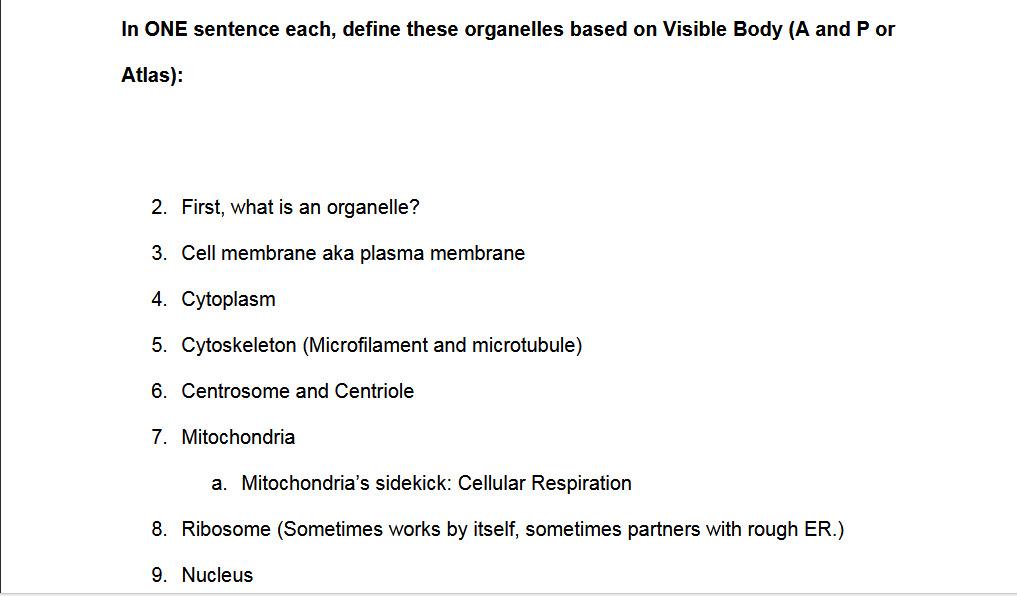 In ONE sentence each, define these organelles based on Visible Body (A and P or Atlas):

2. First, what is an organelle?
3. Cell membrane aka plasma membrane
4. Cytoplasm
5. Cytoskeleton (Microfilament and microtubule)
6. Centrosome and Centriole
7. Mitochondria
a. Mitochondria's sidekick: Cellular Respiration
8. Ribosome (Sometimes works by itself, sometimes partners with rough ER.)
9. Nucleus